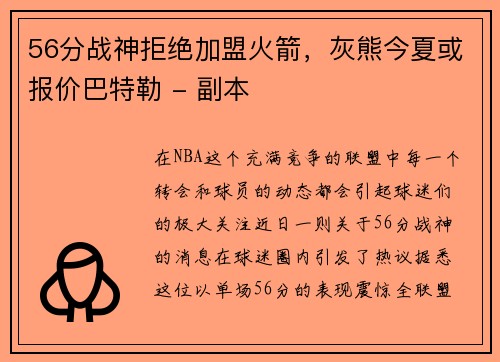 56分战神拒绝加盟火箭，灰熊今夏或报价巴特勒 - 副本

在NBA这个充满竞争的联盟中每一个转会和球员的动态都会引起球迷们的极大关注近日一则关于56分战神的消息在球迷圈内引发了热议据悉这位以单场56分的表现震惊全联盟